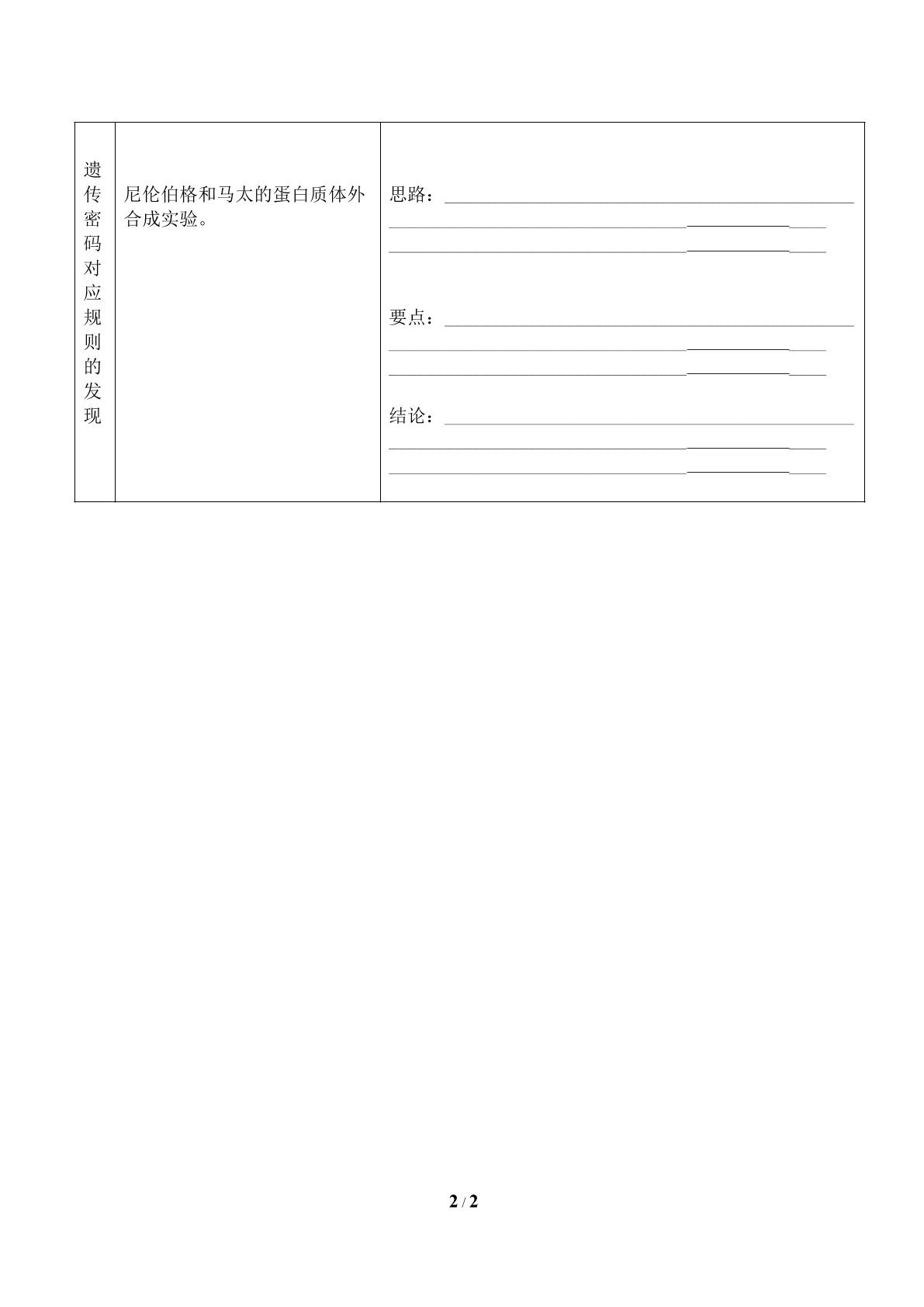 | 遗传密码对应规则的发现 | 尼伦伯格和马太的蛋白质体外合成实验。 | 思路：____ ____ ____ 要点：____ ____ ____ 结论：____ ____ ____ |
|---|---|---|

2 / 2